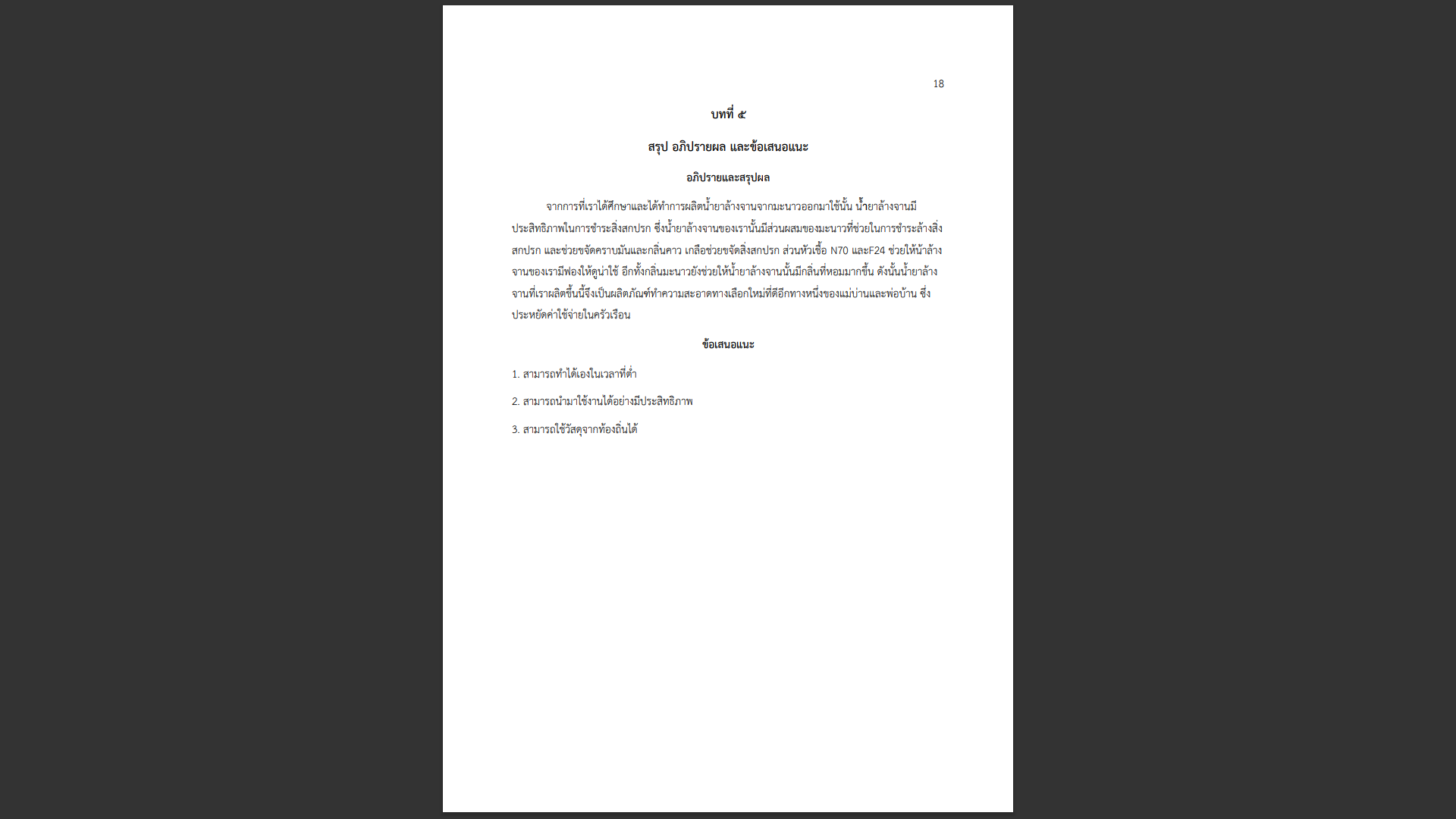 18

บทที่ ๕

สรุป อภิปรายผล และข้อเสนอแนะ

อภิปรายและสรุปผล

จากการที่เราได้ศึกษาและได้ทำการผลิตน้ำยาล้างจานจากมะนาวออกมาใช้นั้น น้ำยาล้างจานมีประสิทธิภาพในการชำระสิ่งสกปรก ซึ่งน้ำยาล้างจานของเรานั้นมีส่วนผสมของมะนาวที่ช่วยในการชำระล้างสิ่งสกปรก และช่วยขจัดคราบมันและกลิ่นคาว เกลือช่วยขจัดสิ่งสกปรก ส่วนหัวเชื้อ N70 และF24 ช่วยให้น้ำล้างจานของเรามีฟองให้ดูน่าใช้ อีกทั้งกลิ่นมะนาวยังช่วยให้น้ำยาล้างจานนั้นมีกลิ่นที่หอมมากขึ้น ดังนั้นน้ำยาล้างจานที่เราผลิตขึ้นนี้จึงเป็นผลิตภัณฑ์ทำความสะอาดทางเลือกใหม่ที่ดีอีกทางหนึ่งของแม่บ่านและพ่อบ้าน ซึ่งประหยัดค่าใช้จ่ายในครัวเรือน

ข้อเสนอแนะ

1. สามารถทำได้เองในเวลาที่ต่ำ

2. สามารถนำมาใช้งานได้อย่างมีประสิทธิภาพ

3. สามารถใช้วัสดุจากท้องถิ่นได้